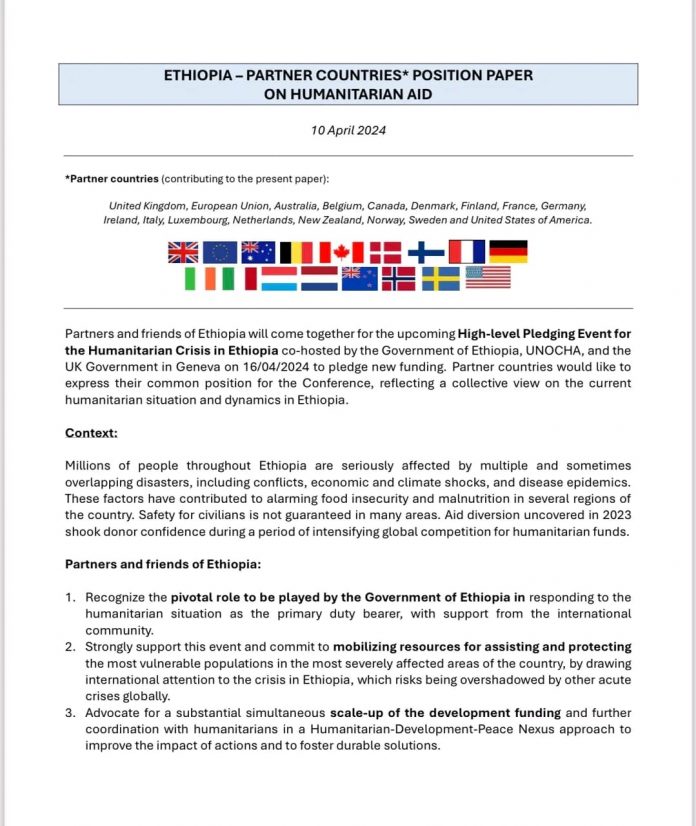 ETHIOPIA – PARTNER COUNTRIES* POSITION PAPER
ON HUMANITARIAN AID

10 April 2024

*Partner countries (contributing to the present paper):

United Kingdom, European Union, Australia, Belgium, Canada, Denmark, Finland, France, Germany, Ireland, Italy, Luxembourg, Netherlands, New Zealand, Norway, Sweden and United States of America.

Partners and friends of Ethiopia will come together for the upcoming High-level Pledging Event for the Humanitarian Crisis in Ethiopia co-hosted by the Government of Ethiopia, UNOCHA, and the UK Government in Geneva on 16/04/2024 to pledge new funding. Partner countries would like to express their common position for the Conference, reflecting a collective view on the current humanitarian situation and dynamics in Ethiopia.

Context:

Millions of people throughout Ethiopia are seriously affected by multiple and sometimes overlapping disasters, including conflicts, economic and climate shocks, and disease epidemics. These factors have contributed to alarming food insecurity and malnutrition in several regions of the country. Safety for civilians is not guaranteed in many areas. Aid diversion uncovered in 2023 shook donor confidence during a period of intensifying global competition for humanitarian funds.

Partners and friends of Ethiopia:

1. Recognize the pivotal role to be played by the Government of Ethiopia in responding to the humanitarian situation as the primary duty bearer, with support from the international community.
2. Strongly support this event and commit to mobilizing resources for assisting and protecting the most vulnerable populations in the most severely affected areas of the country, by drawing international attention to the crisis in Ethiopia, which risks being overshadowed by other acute crises globally.
3. Advocate for a substantial simultaneous scale-up of the development funding and further coordination with humanitarians in a Humanitarian-Development-Peace Nexus approach to improve the impact of actions and to foster durable solutions.